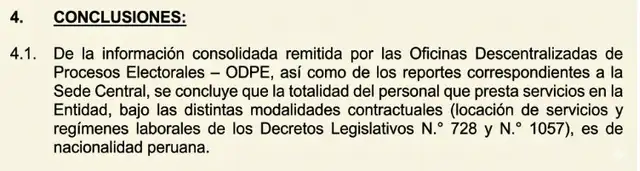 4. CONCLUSIONES:

4.1. De la información consolidada remitida por las Oficinas Descentralizadas de Procesos Electorales – ODPE, así como de los reportes correspondientes a la Sede Central, se concluye que la totalidad del personal que presta servicios en la Entidad, bajo las distintas modalidades contractuales (locación de servicios y regímenes laborales de los Decretos Legislativos N.° 728 y N.° 1057), es de nacionalidad peruana.